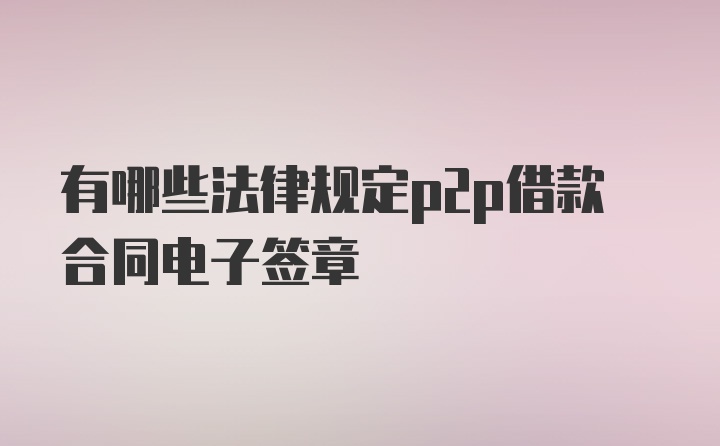 有哪些法律规定p2p借款合同电子签章